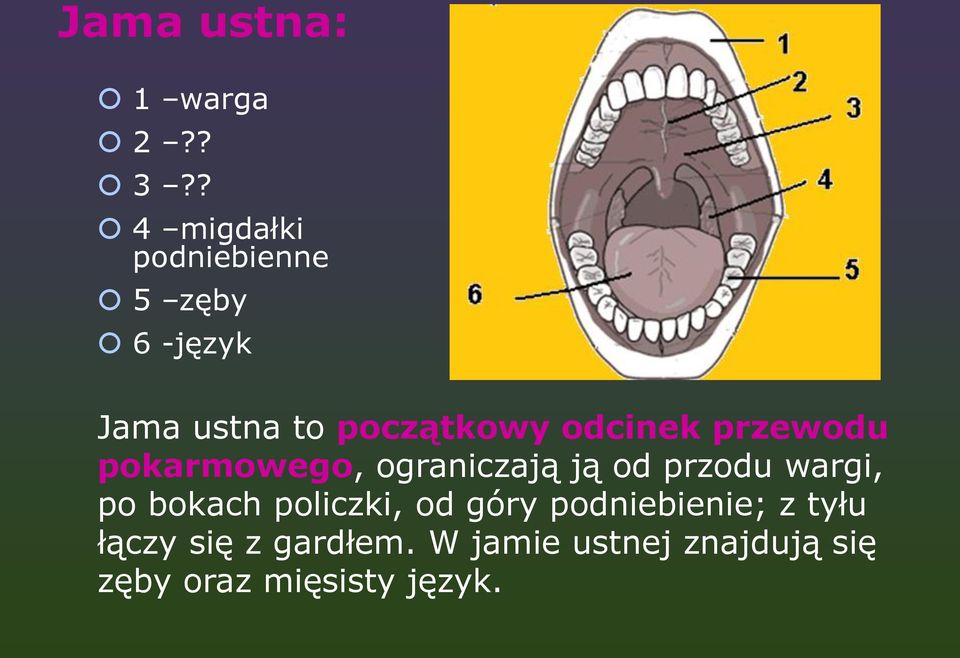 Jama ustna:

1 –warga
2 –??
3 –??
4 –migdałki podniebienne
5 –zęby
6 -język

1
2
3
4
5
6

Jama ustna to początkowy odcinek przewodu pokarmowego, ograniczają ją od przodu wargi, po bokach policzki, od góry podniebienie; z tyłu łączy się z gardłem. W jamie ustnej znajdują się zęby oraz mięsisty język.